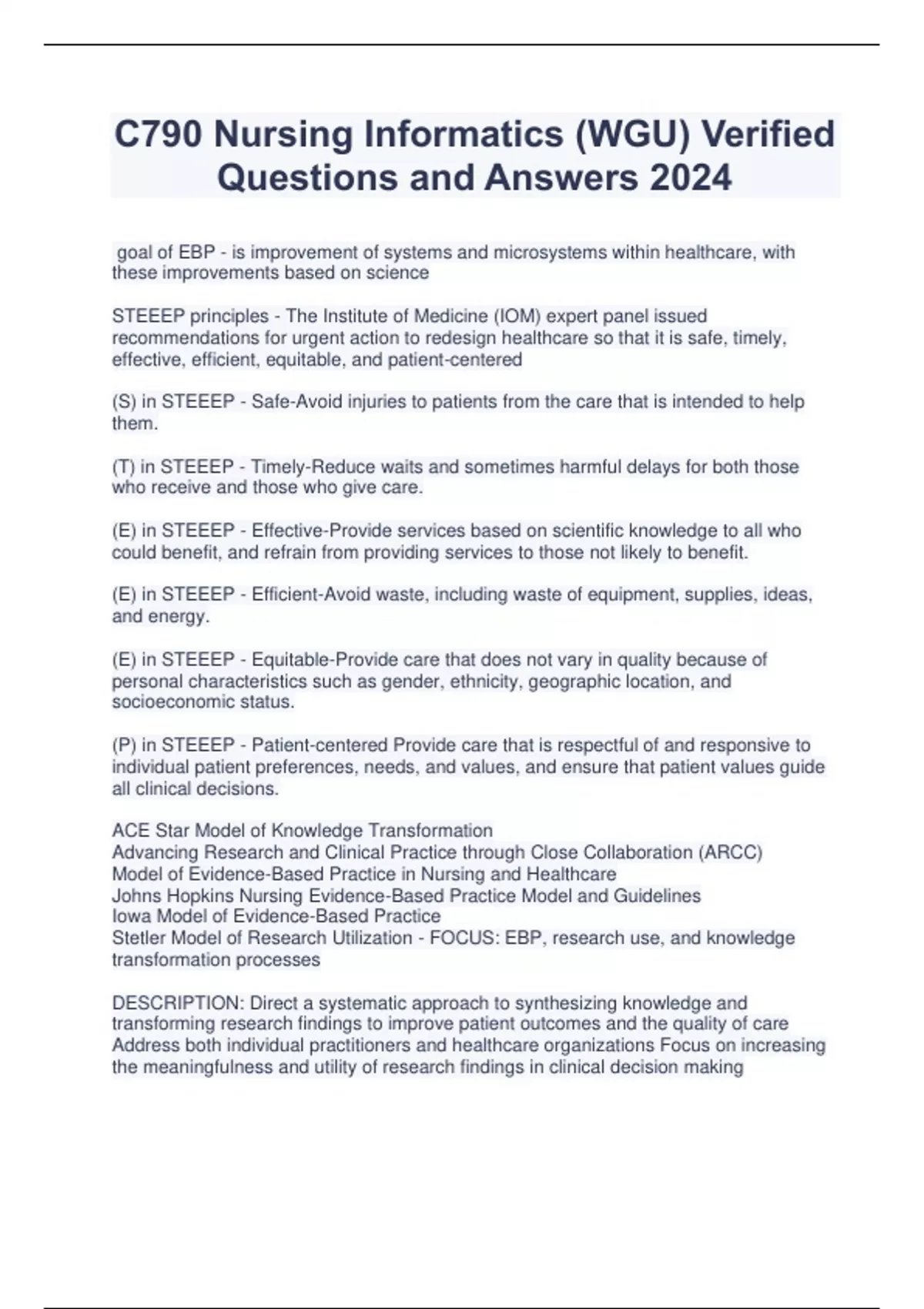 C790 Nursing Informatics (WGU) Verified Questions and Answers 2024

goal of EBP - is improvement of systems and microsystems within healthcare, with these improvements based on science

STEEEP principles - The Institute of Medicine (IOM) expert panel issued recommendations for urgent action to redesign healthcare so that it is safe, timely, effective, efficient, equitable, and patient-centered

(S) in STEEEP - Safe-Avoid injuries to patients from the care that is intended to help them.

(T) in STEEEP - Timely-Reduce waits and sometimes harmful delays for both those who receive and those who give care.

(E) in STEEEP - Effective-Provide services based on scientific knowledge to all who could benefit, and refrain from providing services to those not likely to benefit.

(E) in STEEEP - Efficient-Avoid waste, including waste of equipment, supplies, ideas, and energy.

(E) in STEEEP - Equitable-Provide care that does not vary in quality because of personal characteristics such as gender, ethnicity, geographic location, and socioeconomic status.

(P) in STEEEP - Patient-centered Provide care that is respectful of and responsive to individual patient preferences, needs, and values, and ensure that patient values guide all clinical decisions.

ACE Star Model of Knowledge Transformation
Advancing Research and Clinical Practice through Close Collaboration (ARCC) Model of Evidence-Based Practice in Nursing and Healthcare
Johns Hopkins Nursing Evidence-Based Practice Model and Guidelines
Iowa Model of Evidence-Based Practice
Stetler Model of Research Utilization - FOCUS: EBP, research use, and knowledge transformation processes

DESCRIPTION: Direct a systematic approach to synthesizing knowledge and transforming research findings to improve patient outcomes and the quality of care Address both individual practitioners and healthcare organizations Focus on increasing the meaningfulness and utility of research findings in clinical decision making